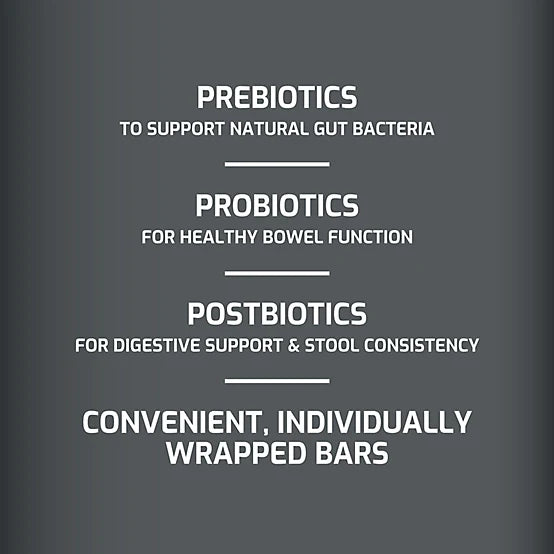 PREBIOTICS
TO SUPPORT NATURAL GUT BACTERIA

PROBIOTICS
FOR HEALTHY BOWEL FUNCTION

POSTBIOTICS
FOR DIGESTIVE SUPPORT & STOOL CONSISTENCY

CONVENIENT, INDIVIDUALLY WRAPPED BARS